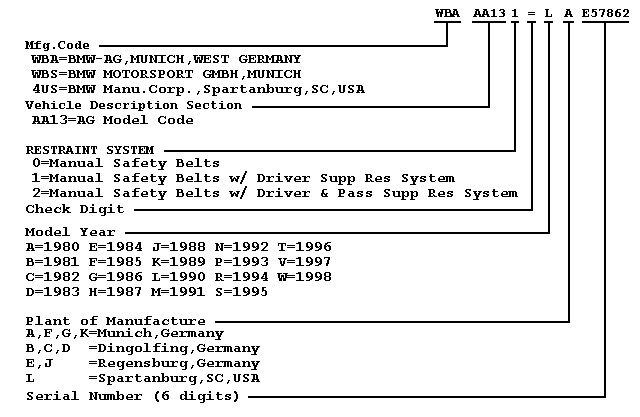 WBA AA13 1 = L A E57862

Mfg.Code
WBA=BMW-AG,MUNICH,WEST GERMANY
WBS=BMW MOTORSPORT GMBH,MUNICH
4US=BMW Manu.Corp.,Spartanburg,SC,USA
Vehicle Description Section
AA13=AG Model Code

RESTRAINT SYSTEM
0=Manual Safety Belts
1=Manual Safety Belts w/ Driver Supp Res System
2=Manual Safety Belts w/ Driver & Pass Supp Res System
Check Digit

Model Year
A=1980 E=1984 J=1988 N=1992 T=1996
B=1981 F=1985 K=1989 P=1993 V=1997
C=1982 G=1986 L=1990 R=1994 W=1998
D=1983 H=1987 M=1991 S=1995

Plant of Manufacture
A,F,G,K=Munich,Germany
B,C,D =Dingolfing,Germany
E,J =Regensburg,Germany
L =Spartanburg,SC,USA
Serial Number (6 digits)